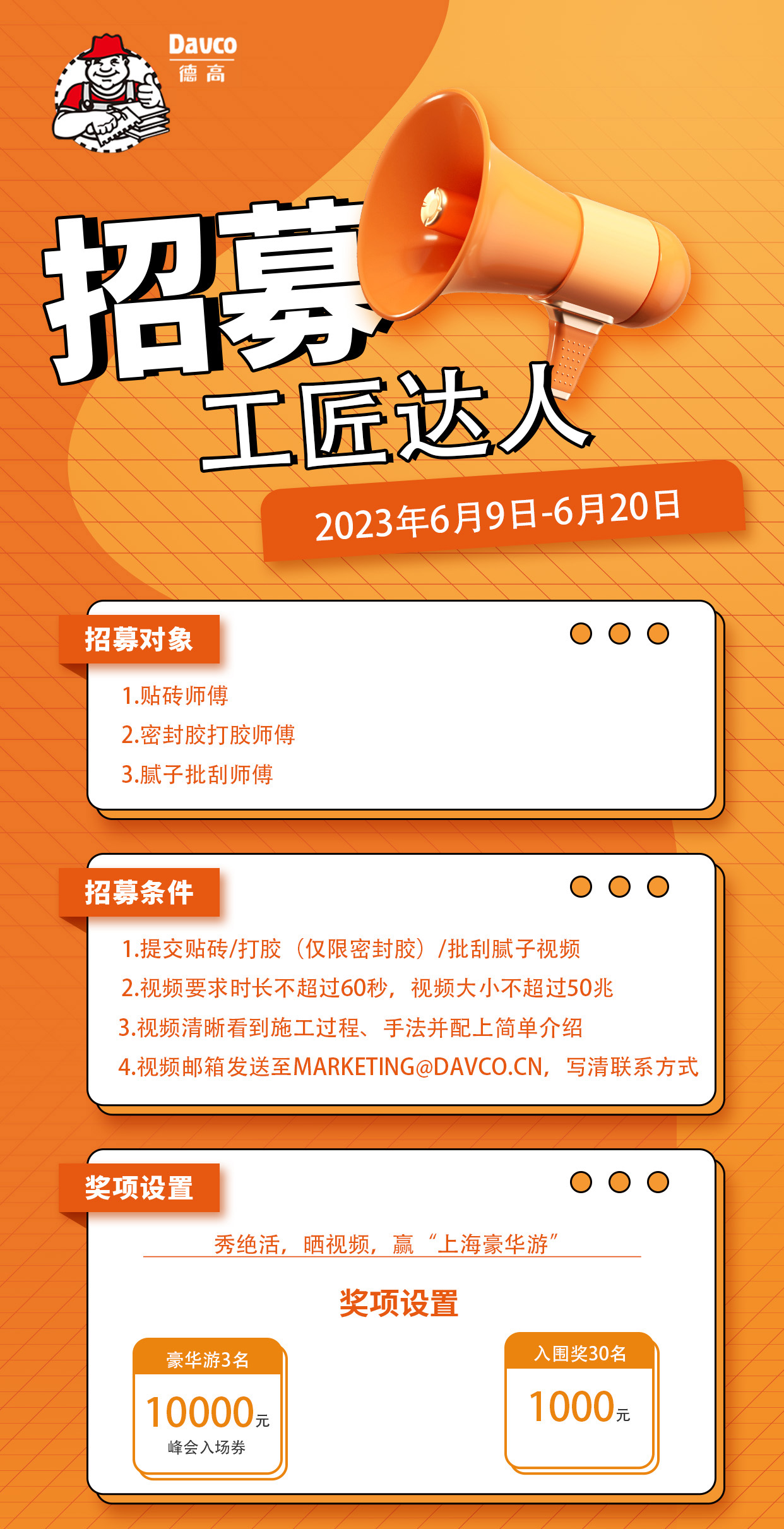 Davco
德高

招募

工匠达人

2023年6月9日-6月20日

招募对象

1.贴砖师傅
2.密封胶打胶师傅
3.腻子批刮师傅

招募条件

1.提交贴砖/打胶（仅限密封胶）/批刮腻子视频
2.视频要求时长不超过60秒，视频大小不超过50兆
3.视频清晰看到施工过程、手法并配上简单介绍
4.视频邮箱发送至MARKETING@DAVCO.CN，写清联系方式

奖项设置

秀绝活，晒视频，赢“上海豪华游”

奖项设置

豪华游3名
10000元
峰会入场券

入围奖30名
1000元